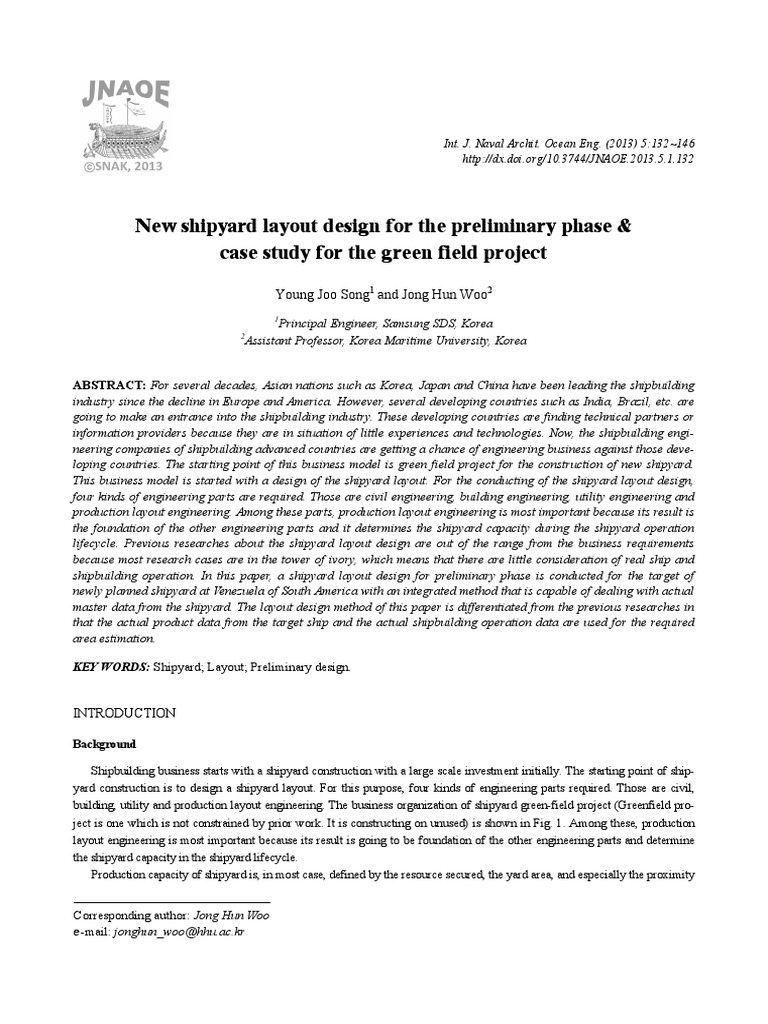 JNAOE
©SNAK, 2013

Int. J. Naval Archit. Ocean Eng. (2013) 5:132~146
http://dx.doi.org/10.3744/JNAOE.2013.5.1.132

New shipyard layout design for the preliminary phase & case study for the green field project

Young Joo Song$^1$ and Jong Hun Woo$^2$

$^1$Principal Engineer, Samsung SDS, Korea
$^2$Assistant Professor, Korea Maritime University, Korea

ABSTRACT: For several decades, Asian nations such as Korea, Japan and China have been leading the shipbuilding industry since the decline in Europe and America. However, several developing countries such as India, Brazil, etc. are going to make an entrance into the shipbuilding industry. These developing countries are finding technical partners or information providers because they are in situation of little experiences and technologies. Now, the shipbuilding engineering companies of shipbuilding advanced countries are getting a chance of engineering business against those developing countries. The starting point of this business model is green field project for the construction of new shipyard. This business model is started with a design of the shipyard layout. For the conducting of the shipyard layout design, four kinds of engineering parts are required. Those are civil engineering, building engineering, utility engineering and production layout engineering. Among these parts, production layout engineering is most important because its result is the foundation of the other engineering parts and it determines the shipyard capacity during the shipyard operation lifecycle. Previous researches about the shipyard layout design are out of the range from the business requirements because most research cases are in the tower of ivory, which means that there are little consideration of real ship and shipbuilding operation. In this paper, a shipyard layout design for preliminary phase is conducted for the target of newly planned shipyard at Venezuela of South America with an integrated method that is capable of dealing with actual master data from the shipyard. The layout design method of this paper is differentiated from the previous researches in that the actual product data from the target ship and the actual shipbuilding operation data are used for the required area estimation.

KEY WORDS: Shipyard; Layout; Preliminary design.

INTRODUCTION

Background

Shipbuilding business starts with a shipyard construction with a large scale investment initially. The starting point of shipyard construction is to design a shipyard layout. For this purpose, four kinds of engineering parts required. Those are civil, building, utility and production layout engineering. The business organization of shipyard green-field project (Greenfield project is one which is not constrained by prior work. It is constructing on unused) is shown in Fig. 1. Among these, production layout engineering is most important because its result is going to be foundation of the other engineering parts and determine the shipyard capacity in the shipyard lifecycle.

Production capacity of shipyard is, in most case, defined by the resource secured, the yard area, and especially the proximity

Corresponding author: Jong Hun Woo
e-mail: jonghun_woo@hhu.ac.kr